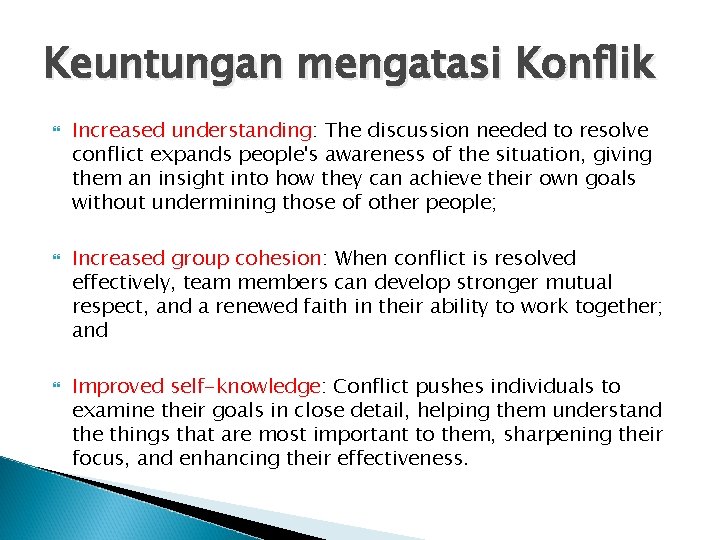 Keuntungan mengatasi Konflik

Increased understanding: The discussion needed to resolve conflict expands people's awareness of the situation, giving them an insight into how they can achieve their own goals without undermining those of other people;

Increased group cohesion: When conflict is resolved effectively, team members can develop stronger mutual respect, and a renewed faith in their ability to work together; and

Improved self-knowledge: Conflict pushes individuals to examine their goals in close detail, helping them understand the things that are most important to them, sharpening their focus, and enhancing their effectiveness.